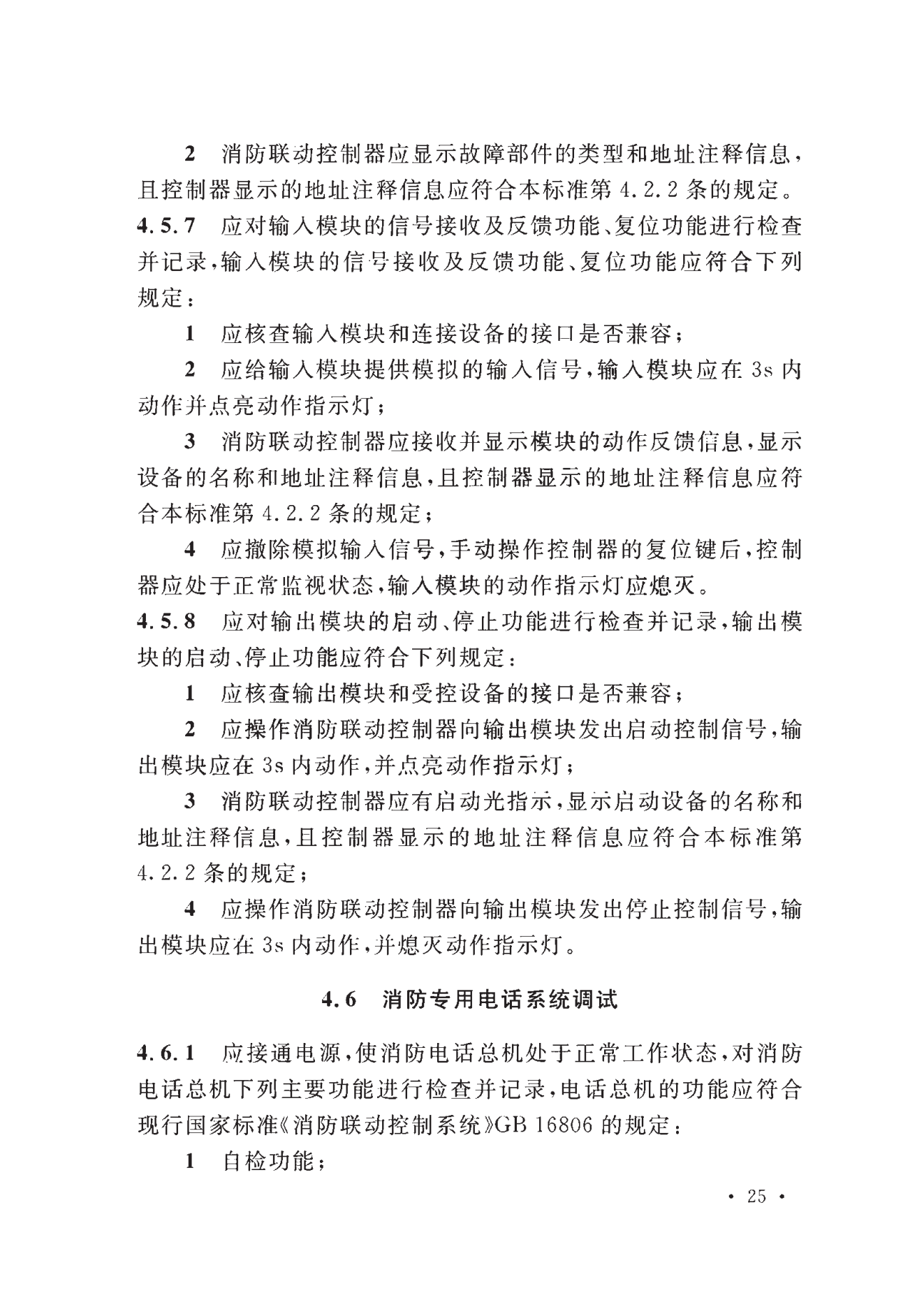 2 消防联动控制器应显示故障部件的类型和地址注释信息，且控制器显示的地址注释信息应符合本标准第 4.2.2 条的规定。

4.5.7 应对输入模块的信号接收及反馈功能、复位功能进行检查并记录，输入模块的信号接收及反馈功能、复位功能应符合下列规定：

1 应核查输入模块和连接设备的接口是否兼容；

2 应给输入模块提供模拟的输入信号，输入模块应在 3s 内动作并点亮动作指示灯；

3 消防联动控制器应接收并显示模块的动作反馈信息，显示设备的名称和地址注释信息，且控制器显示的地址注释信息应符合本标准第 4.2.2 条的规定；

4 应撤除模拟输入信号，手动操作控制器的复位键后，控制器应处于正常监视状态，输入模块的动作指示灯应熄灭。

4.5.8 应对输出模块的启动、停止功能进行检查并记录，输出模块的启动、停止功能应符合下列规定：

1 应核查输出模块和受控设备的接口是否兼容；

2 应操作消防联动控制器向输出模块发出启动控制信号，输出模块应在 3s 内动作，并点亮动作指示灯；

3 消防联动控制器应有启动光指示，显示启动设备的名称和地址注释信息，且控制器显示的地址注释信息应符合本标准第 4.2.2 条的规定；

4 应操作消防联动控制器向输出模块发出停止控制信号，输出模块应在 3s 内动作，并熄灭动作指示灯。

4.6 消防专用电话系统调试

4.6.1 应接通电源，使消防电话总机处于正常工作状态，对消防电话总机下列主要功能进行检查并记录，电话总机的功能应符合现行国家标准《消防联动控制系统》GB 16806 的规定：

1 自检功能；

· 25 ·